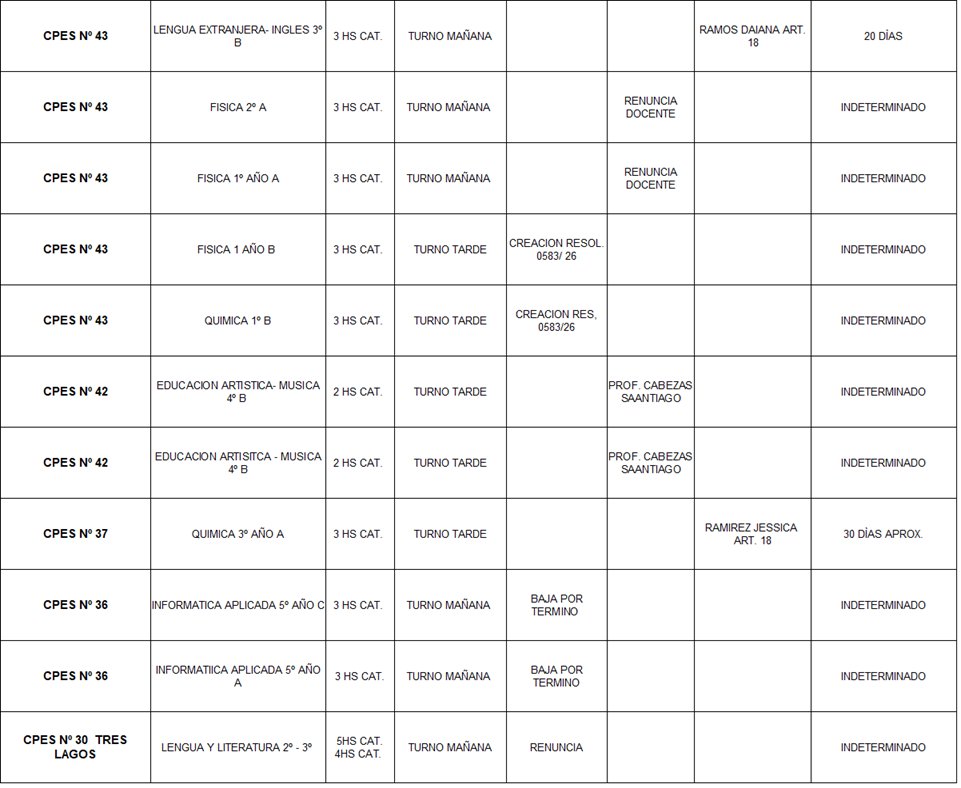 | | | | | | | | |
|---|---|---|---|---|---|---|---|
| CPES Nº 43 | LENGUA EXTRANJERA- INGLES 3º B | 3 HS CAT. | TURNO MAÑANA | | | RAMOS DAIANA ART. 18 | 20 DÍAS |
| CPES Nº 43 | FISICA 2º A | 3 HS CAT. | TURNO MAÑANA | | RENUNCIA DOCENTE | | INDETERMINADO |
| CPES Nº 43 | FISICA 1º AÑO A | 3 HS CAT. | TURNO MAÑANA | | RENUNCIA DOCENTE | | INDETERMINADO |
| CPES Nº 43 | FISICA 1 AÑO B | 3 HS CAT. | TURNO TARDE | CREACION RESOL. 0583/ 26 | | | INDETERMINADO |
| CPES Nº 43 | QUIMICA 1º B | 3 HS CAT. | TURNO TARDE | CREACION RES, 0583/26 | | | INDETERMINADO |
| CPES Nº 42 | EDUCACION ARTISTICA- MUSICA 4º B | 2 HS CAT. | TURNO TARDE | | PROF. CABEZAS SAANTIAGO | | INDETERMINADO |
| CPES Nº 42 | EDUCACION ARTISITCA - MUSICA 4º B | 2 HS CAT. | TURNO TARDE | | PROF. CABEZAS SAANTIAGO | | INDETERMINADO |
| CPES Nº 37 | QUIMICA 3º AÑO A | 3 HS CAT. | TURNO TARDE | | | RAMIREZ JESSICA ART. 18 | 30 DÍAS APROX. |
| CPES Nº 36 | INFORMATICA APLICADA 5º AÑO C | 3 HS CAT. | TURNO MAÑANA | BAJA POR TERMINO | | | INDETERMINADO |
| CPES Nº 36 | INFORMATIICA APLICADA 5º AÑO A | 3 HS CAT. | TURNO MAÑANA | BAJA POR TERMINO | | | INDETERMINADO |
| CPES Nº 30 TRES LAGOS | LENGUA Y LITERATURA 2º - 3º | 5HS CAT. 4HS CAT. | TURNO MAÑANA | RENUNCIA | | | INDETERMINADO |